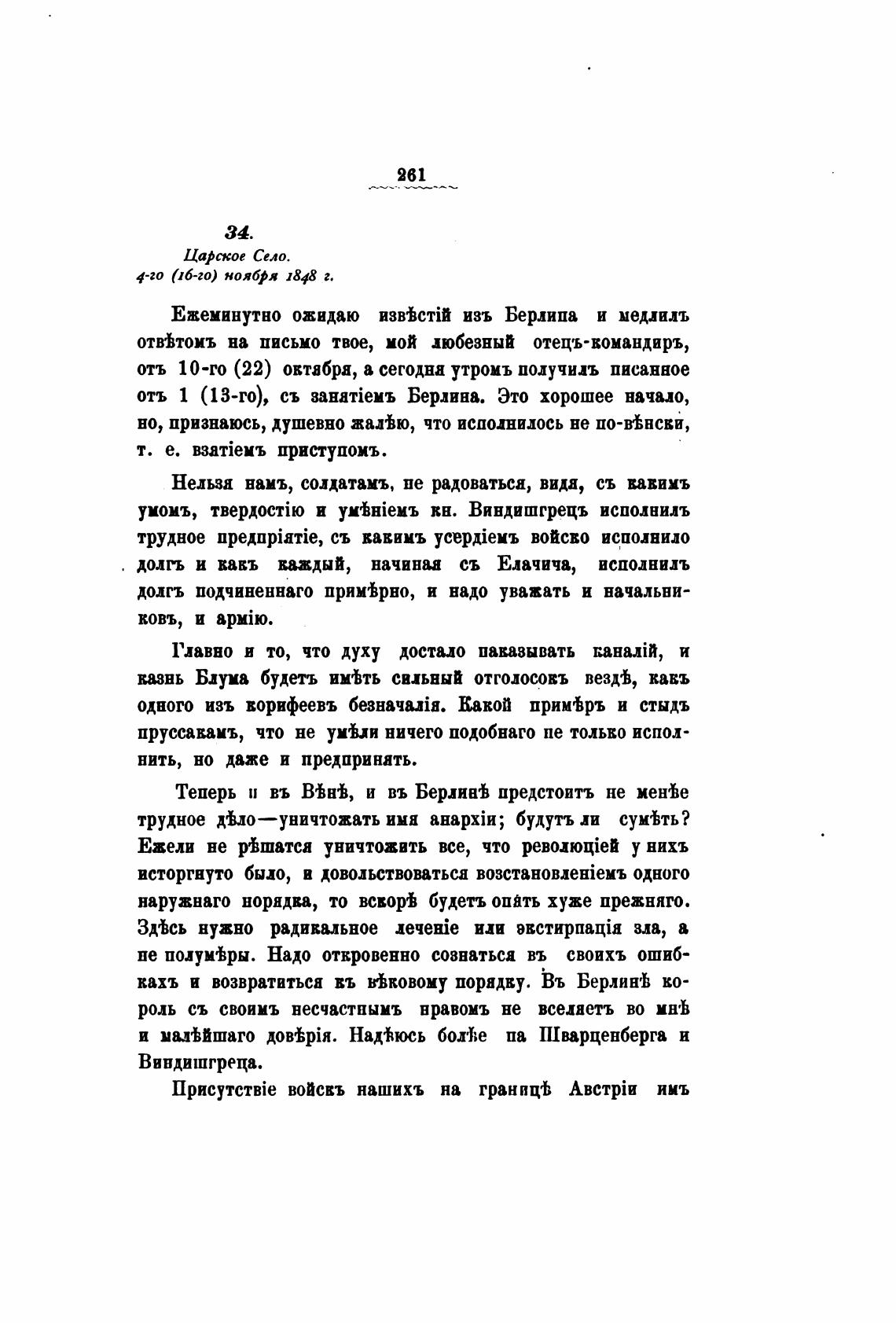 261

34.

Царское Село.
4-го (16-го) ноября 1848 г.

Ежеминутно ожидаю извѣстій изъ Берлипа и медлилъ отвѣтомъ на письмо твое, мой любезный отецъ-командиръ, отъ 10-го (22) октября, а сегодня утромъ получилъ писанное отъ 1 (13-го), съ занятіемъ Берлина. Это хорошее начало, но, признаюсь, душевно жалѣю, что исполнилось не по-вѣнски, т. е. взятіемъ приступомъ.

Нельзя намъ, солдатамъ, пе радоваться, видя, съ какимъ умомъ, твердостію и умѣніемъ кн. Виндишгрецъ исполнилъ трудное предпріятіе, съ какимъ усердіемъ войско исполнило долгъ и какъ каждый, начиная съ Елачича, исполнилъ долгъ подчиненнаго примѣрно, и надо уважать и начальниковъ, и армію.

Главно и то, что духу достало паказывать каналій, и казнь Блума будетъ имѣть сильный отголосокъ вездѣ, какъ одного изъ корифеевъ безначалія. Какой примѣръ и стыдъ пруссакамъ, что не умѣли ничего подобнаго пе только исполнить, но даже и предпринять.

Теперь и въ Вѣнѣ, и въ Берлинѣ предстоитъ не менѣе трудное дѣло—уничтожать имя анархіи; будутъ ли сумѣть? Ежели не рѣшатся уничтожить все, что революціей у нихъ исторгнуто было, и довольствоваться возстановленіемъ одного наружнаго норядка, то вскорѣ будетъ опять хуже прежняго. Здѣсь нужно радикальное леченіе или экстирпація зла, а пе полумѣры. Надо откровенно сознаться въ своихъ ошибкахъ и возвратиться къ вѣковому порядку. Въ Берлинѣ король съ своимъ несчастнымъ нравомъ не вселяетъ во мнѣ и малѣйшаго довѣрія. Надѣюсь болѣе па Шварценберга и Виндишгреца.

Присутствіе войскъ нашихъ на границѣ Австріи имъ